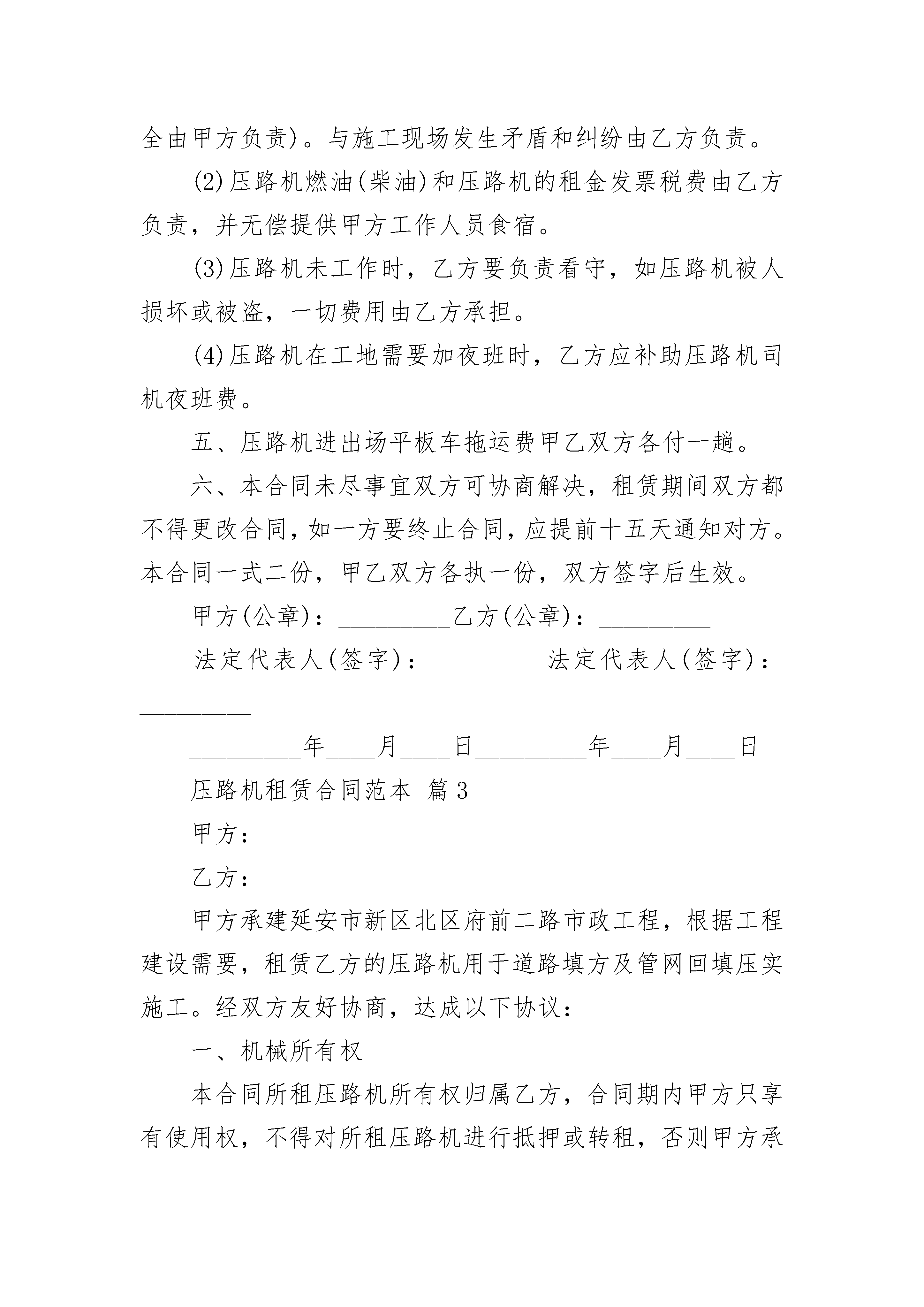 全由甲方负责)。与施工现场发生矛盾和纠纷由乙方负责。

(2)压路机燃油(柴油)和压路机的租金发票税费由乙方负责，并无偿提供甲方工作人员食宿。

(3)压路机未工作时，乙方要负责看守，如压路机被人损坏或被盗，一切费用由乙方承担。

(4)压路机在工地需要加夜班时，乙方应补助压路机司机夜班费。

五、压路机进出场平板车拖运费甲乙双方各付一趟。

六、本合同未尽事宜双方可协商解决，租赁期间双方都不得更改合同，如一方要终止合同，应提前十五天通知对方。本合同一式二份，甲乙双方各执一份，双方签字后生效。

甲方(公章)：_________乙方(公章)：_________

法定代表人(签字)：_________法定代表人(签字)：_________

_________年____月____日_________年____月____日

压路机租赁合同范本 篇3

甲方：

乙方：

甲方承建延安市新区北区府前二路市政工程，根据工程建设需要，租赁乙方的压路机用于道路填方及管网回填压实施工。经双方友好协商，达成以下协议：

一、机械所有权

本合同所租压路机所有权归属乙方，合同期内甲方只享有使用权，不得对所租压路机进行抵押或转租，否则甲方承